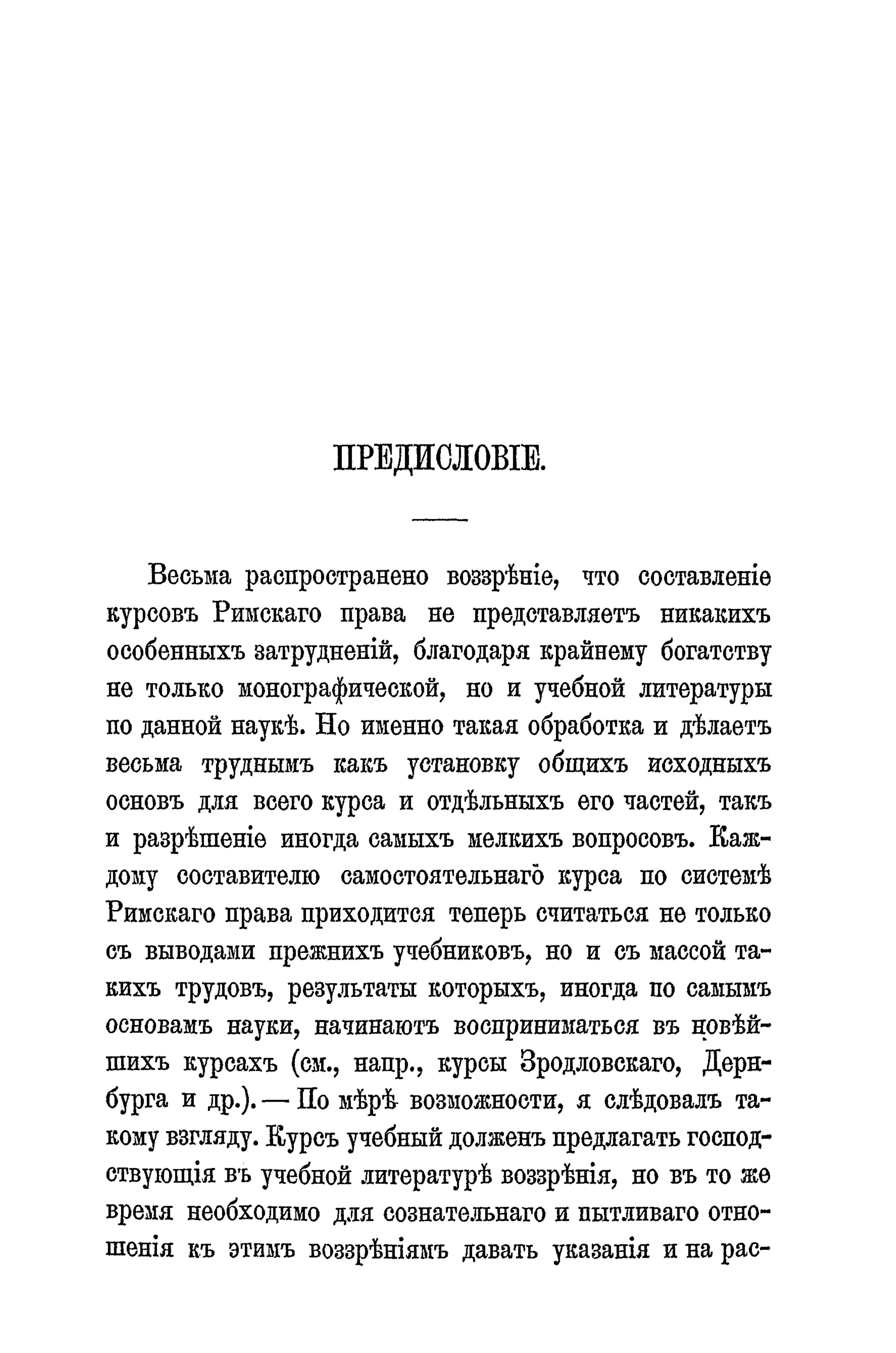 ПРЕДИСЛОВІЕ.

Весьма распространено воззрѣніе, что составленіе курсовъ Римскаго права не представляетъ никакихъ особенныхъ затрудненій, благодаря крайнему богатству не только монографической, но и учебной литературы по данной наукѣ. Но именно такая обработка и дѣлаетъ весьма труднымъ какъ установку общихъ исходныхъ основъ для всего курса и отдѣльныхъ его частей, такъ и разрѣшеніе иногда самыхъ мелкихъ вопросовъ. Каждому составителю самостоятельнаго курса по системѣ Римскаго права приходится теперь считаться не только съ выводами прежнихъ учебниковъ, но и съ массой такихъ трудовъ, результаты которыхъ, иногда по самымъ основамъ науки, начинаютъ восприниматься въ новѣйшихъ курсахъ (см., напр., курсы Зродловскаго, Дернбурга и др.). — По мѣрѣ возможности, я слѣдовалъ такому взгляду. Курсъ учебный долженъ предлагать господствующія въ учебной литературѣ воззрѣнія, но въ то же время необходимо для сознательнаго и пытливаго отношенія къ этимъ воззрѣніямъ давать указанія и на рас-